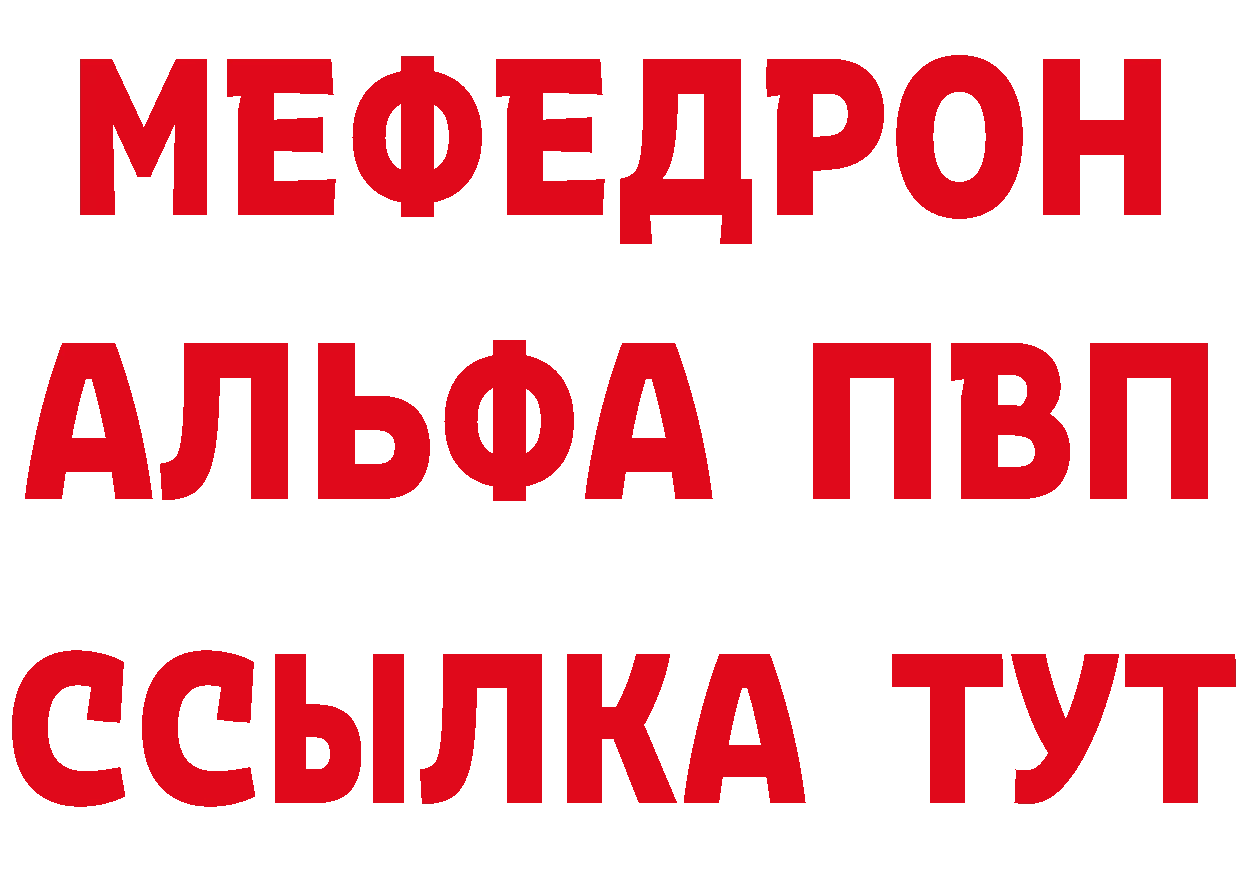 МЕФЕДРОН
АЛЬФА ПВП
ССЫЛКА ТУТ